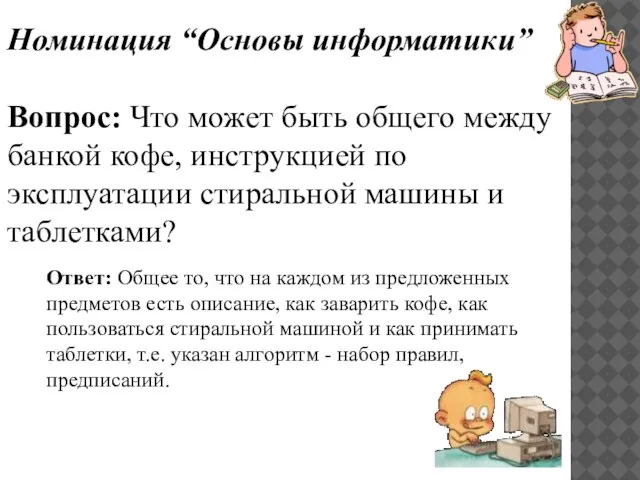 Номинация “Основы информатики”

Вопрос: Что может быть общего между банкой кофе, инструкцией по эксплуатации стиральной машины и таблетками?

Ответ: Общее то, что на каждом из предложенных предметов есть описание, как заварить кофе, как пользоваться стиральной машиной и как принимать таблетки, т.е. указан алгоритм - набор правил, предписаний.